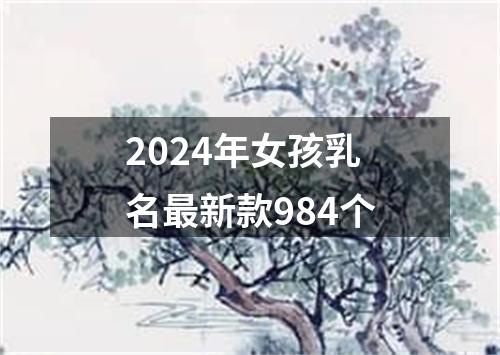 2024年女孩乳名最新款984个